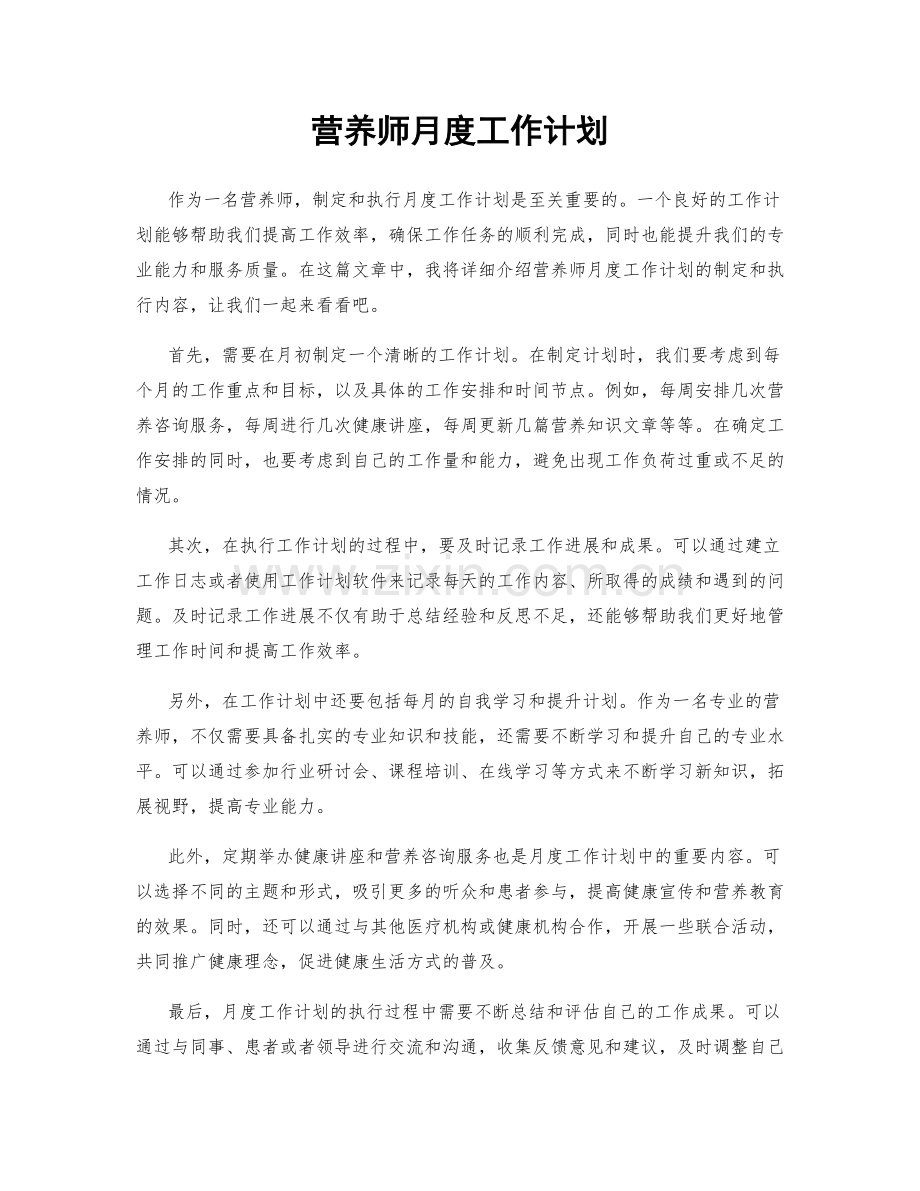 营养师月度工作计划

作为一名营养师，制定和执行月度工作计划是至关重要的。一个良好的工作计划能够帮助我们提高工作效率，确保工作任务的顺利完成，同时也能提升我们的专业能力和服务质量。在这篇文章中，我将详细介绍营养师月度工作计划的制定和执行内容，让我们一起来看看吧。

首先，需要在月初制定一个清晰的工作计划。在制定计划时，我们要考虑到每个月的工作重点和目标，以及具体的工作安排和时间节点。例如，每周安排几次营养咨询服务，每周进行几次健康讲座，每周更新几篇营养知识文章等等。在确定工作安排的同时，也要考虑到自己的工作量和能力，避免出现工作负荷过重或不足的情况。

其次，在执行工作计划的过程中，要及时记录工作进展和成果。可以通过建立工作日志或者使用工作计划软件来记录每天的工作内容、所取得的成绩和遇到的问题。及时记录工作进展不仅有助于总结经验和反思不足，还能够帮助我们更好地管理工作时间和提高工作效率。

另外，在工作计划中还要包括每月的自我学习和提升计划。作为一名专业的营养师，不仅需要具备扎实的专业知识和技能，还需要不断学习和提升自己的专业水平。可以通过参加行业研讨会、课程培训、在线学习等方式来不断学习新知识，拓展视野，提高专业能力。

此外，定期举办健康讲座和营养咨询服务也是月度工作计划中的重要内容。可以选择不同的主题和形式，吸引更多的听众和患者参与，提高健康宣传和营养教育的效果。同时，还可以通过与其他医疗机构或健康机构合作，开展一些联合活动，共同推广健康理念，促进健康生活方式的普及。

最后，月度工作计划的执行过程中需要不断总结和评估自己的工作成果。可以通过与同事、患者或者领导进行交流和沟通，收集反馈意见和建议，及时调整自己